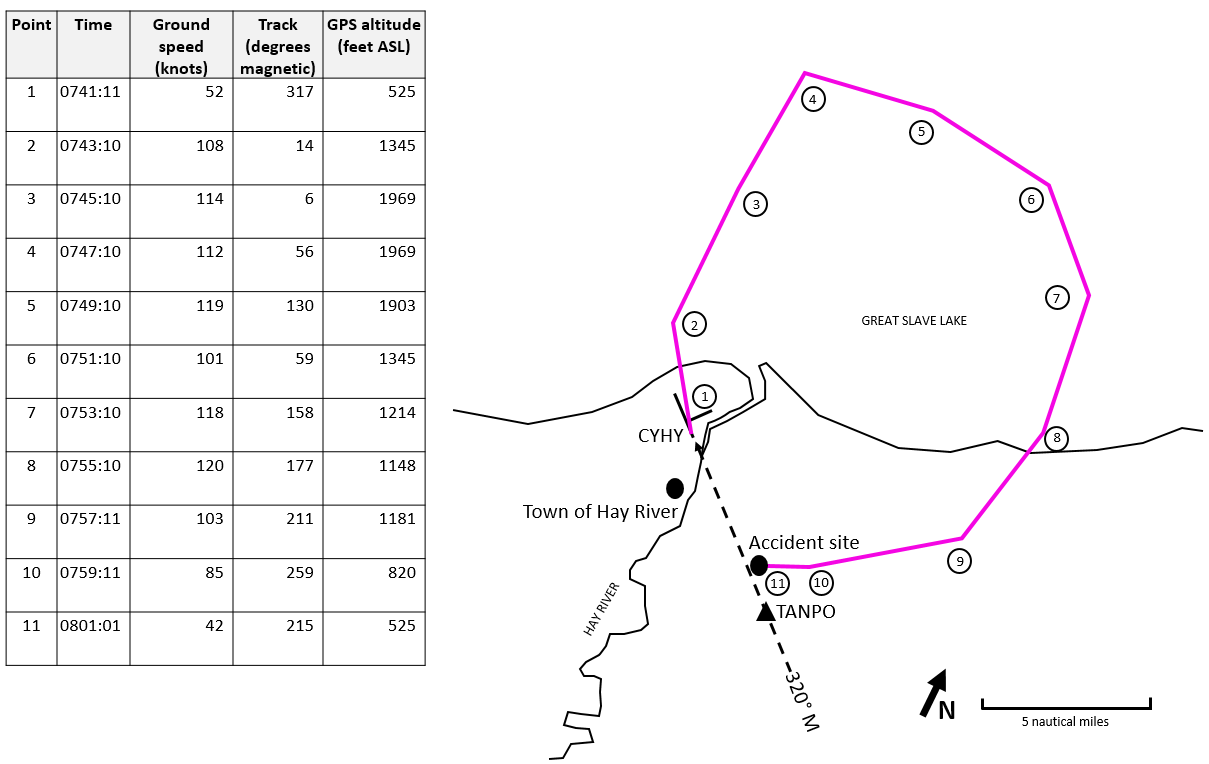 | Point | Time | Ground speed (knots) | Track (degrees magnetic) | GPS altitude (feet ASL) |
|---|---|---|---|---|
| 1 | 0741:11 | 52 | 317 | 525 |
| 2 | 0743:10 | 108 | 14 | 1345 |
| 3 | 0745:10 | 114 | 6 | 1969 |
| 4 | 0747:10 | 112 | 56 | 1969 |
| 5 | 0749:10 | 119 | 130 | 1903 |
| 6 | 0751:10 | 101 | 59 | 1345 |
| 7 | 0753:10 | 118 | 158 | 1214 |
| 8 | 0755:10 | 120 | 177 | 1148 |
| 9 | 0757:11 | 103 | 211 | 1181 |
| 10 | 0759:11 | 85 | 259 | 820 |
| 11 | 0801:01 | 42 | 215 | 525 |

4
5
3
6
7
2
GREAT SLAVE LAKE
1
CYHY
8
Town of Hay River
Accident site
9
11
10
TANPO
HAY RIVER
320° M
N
5 nautical miles